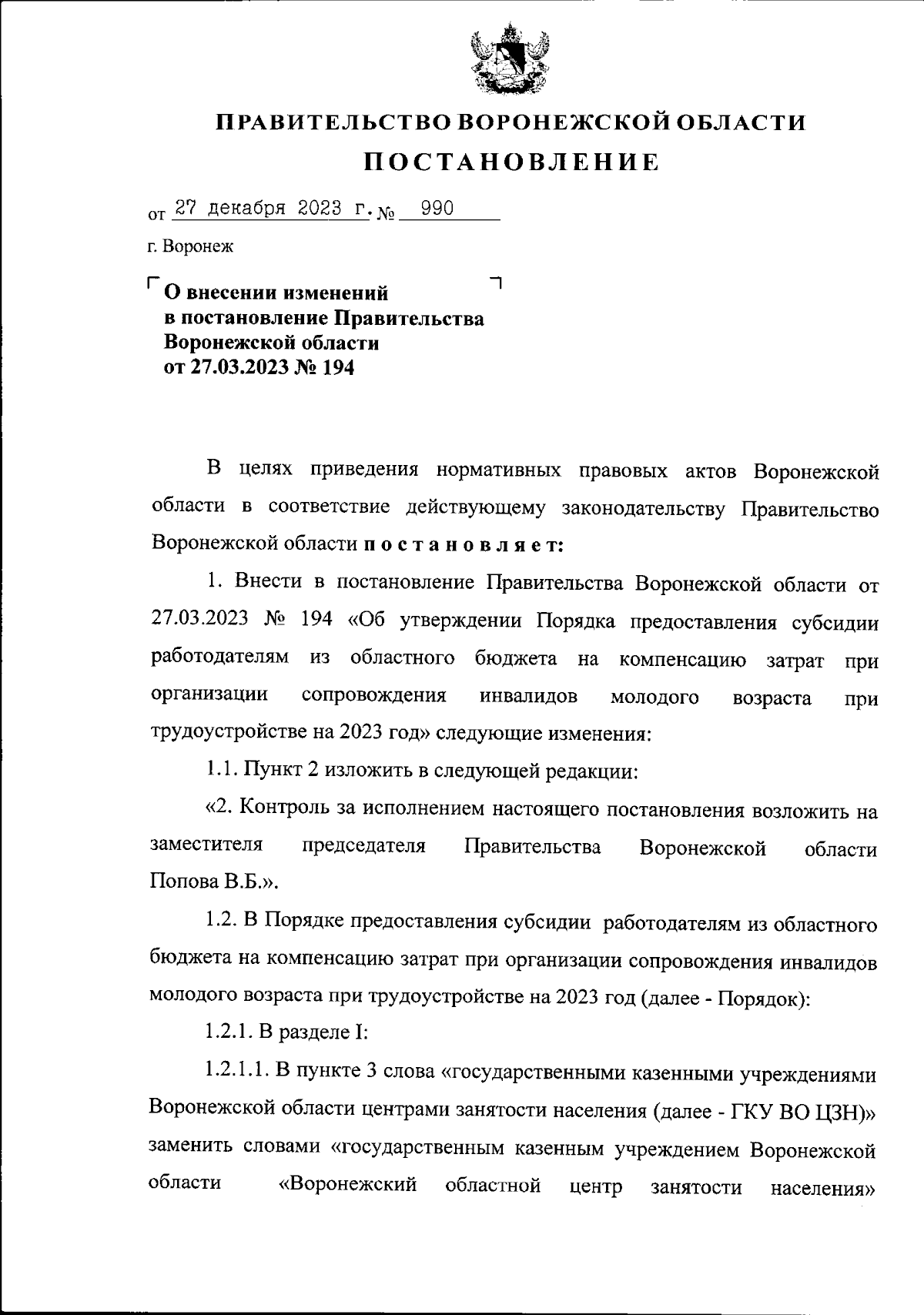 ПРАВИТЕЛЬСТВО ВОРОНЕЖСКОЙ ОБЛАСТИ

ПОСТАНОВЛЕНИЕ

от 27 декабря 2023 г. № 990

г. Воронеж

О внесении изменений в постановление Правительства Воронежской области от 27.03.2023 № 194

В целях приведения нормативных правовых актов Воронежской области в соответствие действующему законодательству Правительство Воронежской области постановляет:

1. Внести в постановление Правительства Воронежской области от 27.03.2023 № 194 «Об утверждении Порядка предоставления субсидии работодателям из областного бюджета на компенсацию затрат при организации сопровождения инвалидов молодого возраста при трудоустройстве на 2023 год» следующие изменения:

1.1. Пункт 2 изложить в следующей редакции:

«2. Контроль за исполнением настоящего постановления возложить на заместителя председателя Правительства Воронежской области Попова В.Б.».

1.2. В Порядке предоставления субсидии работодателям из областного бюджета на компенсацию затрат при организации сопровождения инвалидов молодого возраста при трудоустройстве на 2023 год (далее - Порядок):

1.2.1. В разделе I:

1.2.1.1. В пункте 3 слова «государственными казенными учреждениями Воронежской области центрами занятости населения (далее - ГКУ ВО ЦЗН)» заменить словами «государственным казенным учреждением Воронежской области «Воронежский областной центр занятости населения»